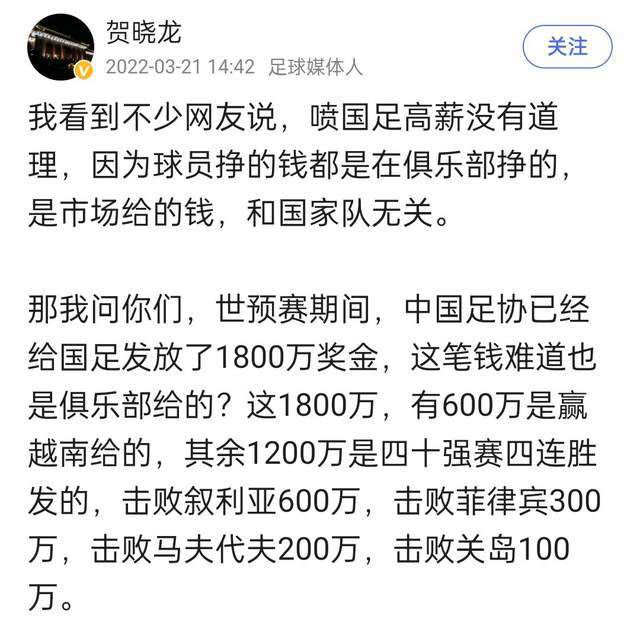 贺晓龙
2022-03-21 14:42 足球媒体人
关注

我看到不少网友说，喷国足高薪没有道理，因为球员挣的钱都是在俱乐部挣的，是市场给的钱，和国家队无关。

那我问你们，世预赛期间，中国足协已经给国足发放了1800万奖金，这笔钱难道也是俱乐部给的？这1800万，有600万是赢越南给的，其余1200万是四十强赛四连胜发的，击败叙利亚600万，击败菲律宾300万，击败马夫代夫200万，击败关岛100万。